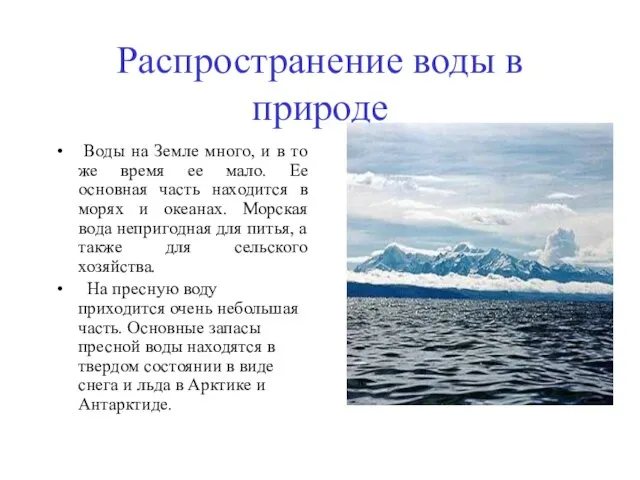 Распространение воды в природе

• Воды на Земле много, и в то же время ее мало. Ее основная часть находится в морях и океанах. Морская вода непригодная для питья, а также для сельского хозяйства.

• На пресную воду приходится очень небольшая часть. Основные запасы пресной воды находятся в твердом состоянии в виде снега и льда в Арктике и Антарктиде.